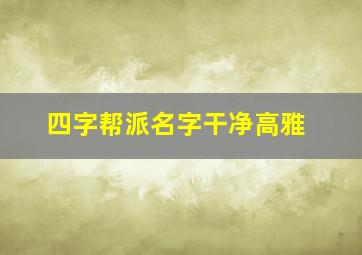 四字帮派名字干净高雅